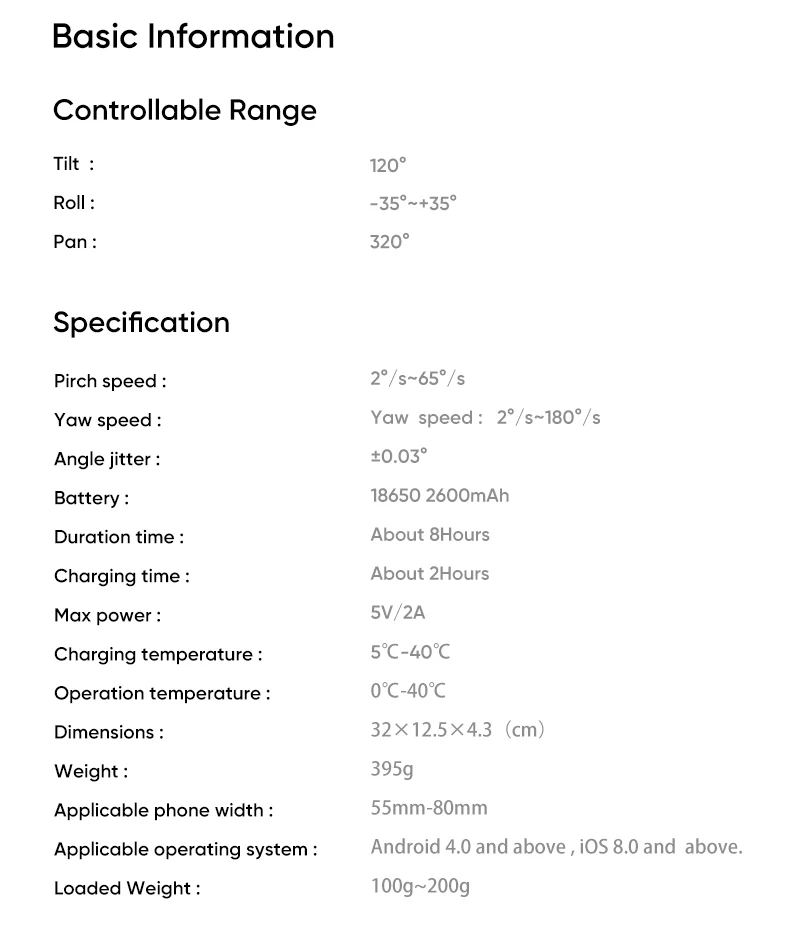 Basic Information

Controllable Range

Tilt : 120°
Roll : -35°~+35°
Pan : 320°

Specification

Pirch speed : 2°/s~65°/s
Yaw speed : Yaw speed : 2°/s~180°/s
Angle jitter : ±0.03°
Battery : 18650 2600mAh
Duration time : About 8Hours
Charging time : About 2Hours
Max power : 5V/2A
Charging temperature : 5℃-40℃
Operation temperature : 0℃-40℃
Dimensions : 32×12.5×4.3 (cm)
Weight : 395g
Applicable phone width : 55mm-80mm
Applicable operating system : Android 4.0 and above , iOS 8.0 and above.
Loaded Weight : 100g~200g